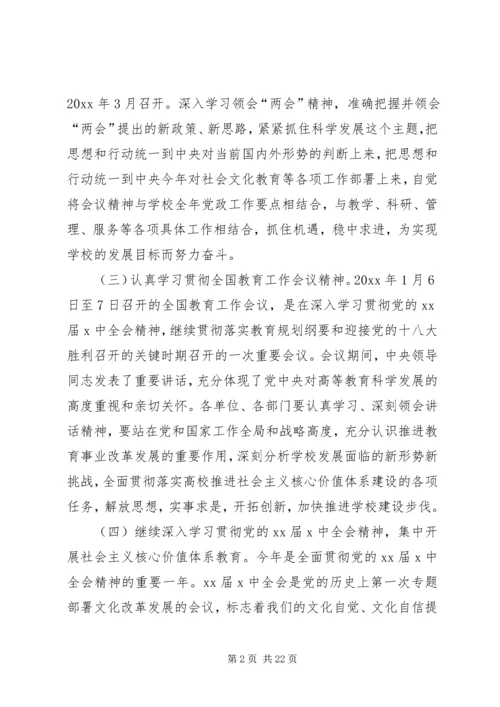 20xx 年 3 月召开。深入学习领会“两会”精神，准确把握并领会“两会”提出的新政策、新思路，紧紧抓住科学发展这个主题，把思想和行动统一到中央对当前国内外形势的判断上来，把思想和行动统一到中央今年对社会文化教育等各项工作部署上来，自觉将会议精神与学校全年党政工作要点相结合，与教学、科研、管理、服务等各项具体工作相结合，抓住机遇，稳中求进，为实现学校的发展目标而努力奋斗。

（三）认真学习贯彻全国教育工作会议精神。20xx 年 1 月 6 日至 7 日召开的全国教育工作会议，是在深入学习贯彻党的 xx 届 x 中全会精神，继续贯彻落实教育规划纲要和迎接党的十八大胜利召开的关键时期召开的一次重要会议。会议期间，中央领导同志发表了重要讲话，充分体现了党中央对高等教育科学发展的高度重视和亲切关怀。各单位、各部门要认真学习、深刻领会讲话精神，要站在党和国家工作全局和战略高度，充分认识推进教育事业改革发展的重要作用，深刻分析学校发展面临的新形势新挑战，全面贯彻落实高校推进社会主义核心价值体系建设的各项任务，解放思想，实事求是，开拓创新，加快推进学校建设步伐。

（四）继续深入学习贯彻党的 xx 届 x 中全会精神，集中开展社会主义核心价值体系教育。今年是全面贯彻党的 xx 届 x 中全会精神的重要一年。xx 届 x 中全会是党的历史上第一次专题部署文化改革发展的会议，标志着我们的文化自觉、文化自信提

第 2 页 共 22 页